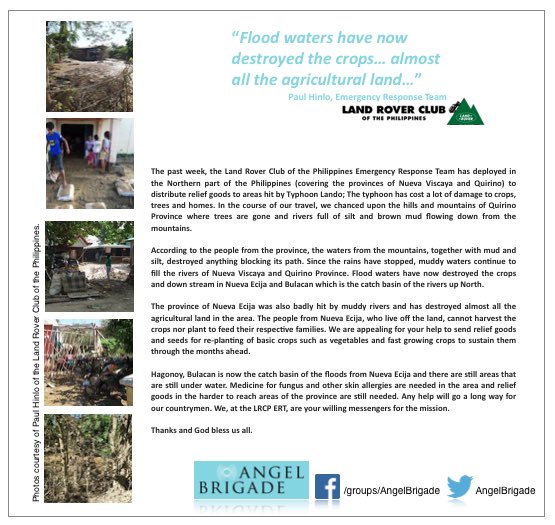 Photos courtesy of Paul Hinlo of the Land Rover Club of the Philippines.

"Flood waters have now destroyed the crops… almost all the agricultural land…"
Paul Hinlo, Emergency Response Team

LAND ROVER CLUB OF THE PHILIPPINES

LAND ROVER

The past week, the Land Rover Club of the Philippines Emergency Response Team has deployed in the Northern part of the Philippines (covering the provinces of Nueva Viscaya and Quirino) to distribute relief goods to areas hit by Typhoon Lando; The typhoon has cost a lot of damage to crops, trees and homes. In the course of our travel, we chanced upon the hills and mountains of Quirino Province where trees are gone and rivers full of silt and brown mud flowing down from the mountains.

According to the people from the province, the waters from the mountains, together with mud and silt, destroyed anything blocking its path. Since the rains have stopped, muddy waters continue to fill the rivers of Nueva Viscaya and Quirino Province. Flood waters have now destroyed the crops and down stream in Nueva Ecija and Bulacan which is the catch basin of the rivers up North.

The province of Nueva Ecija was also badly hit by muddy rivers and has destroyed almost all the agricultural land in the area. The people from Nueva Ecija, who live off the land, cannot harvest the crops nor plant to feed their respective families. We are appealing for your help to send relief goods and seeds for re-planting of basic crops such as vegetables and fast growing crops to sustain them through the months ahead.

Hagonoy, Bulacan is now the catch basin of the floods from Nueva Ecija and there are still areas that are still under water. Medicine for fungus and other skin allergies are needed in the area and relief goods in the harder to reach areas of the province are still needed. Any help will go a long way for our countrymen. We, at the LRCP ERT, are your willing messengers for the mission.

Thanks and God bless us all.

ANGEL BRIGADE

/groups/AngelBrigade

AngelBrigade